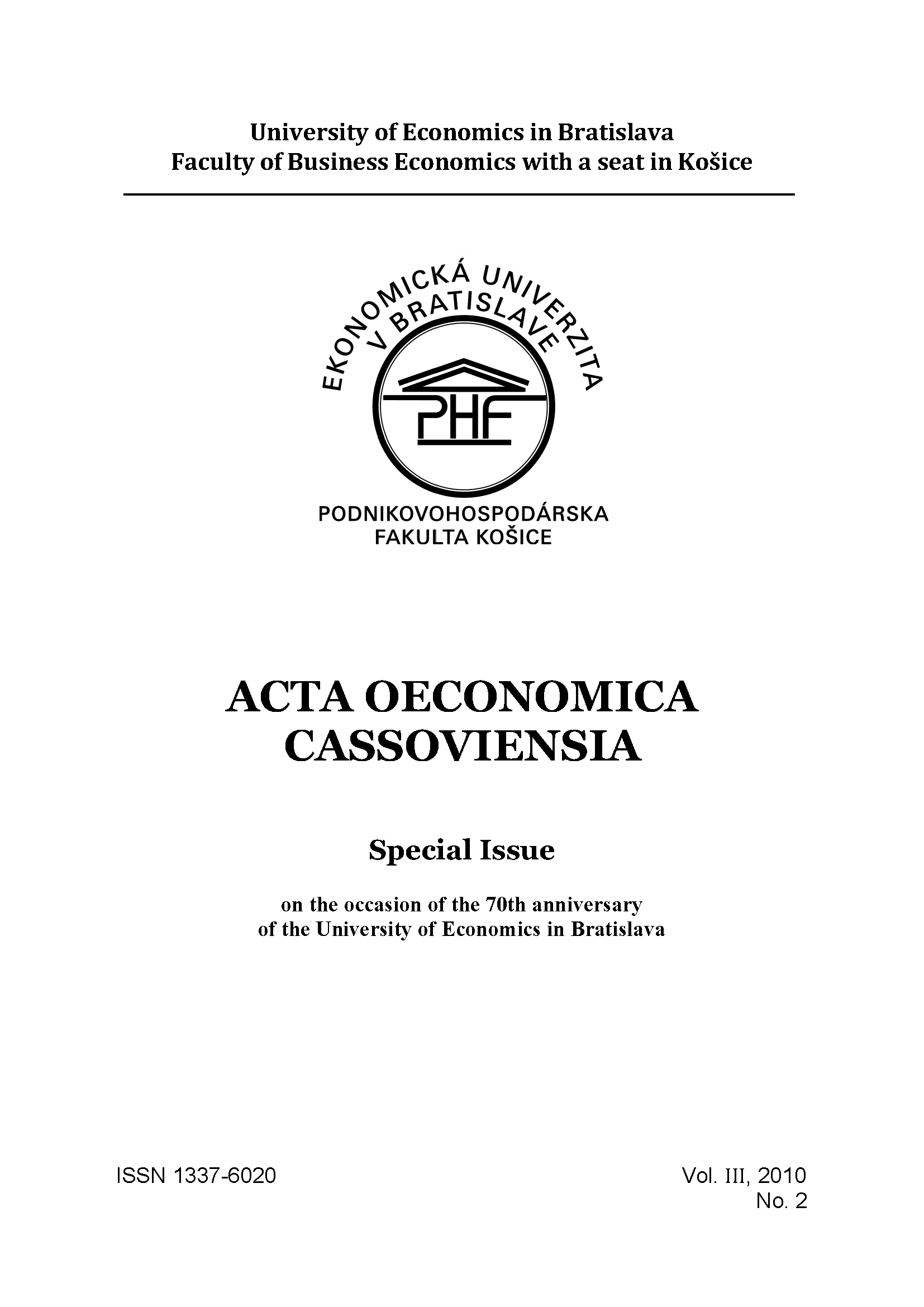 University of Economics in Bratislava
Faculty of Business Economics with a seat in Košice

EKONOMICKÁ UNIVERZITA
V BRATISLAVE

PHF

PODNIKOVOHOSPODÁRSKA
FAKULTA KOŠICE

ACTA OECONOMICA
CASSOVIENSIA

Special Issue

on the occasion of the 70th anniversary
of the University of Economics in Bratislava

ISSN 1337-6020

Vol. III, 2010
No. 2